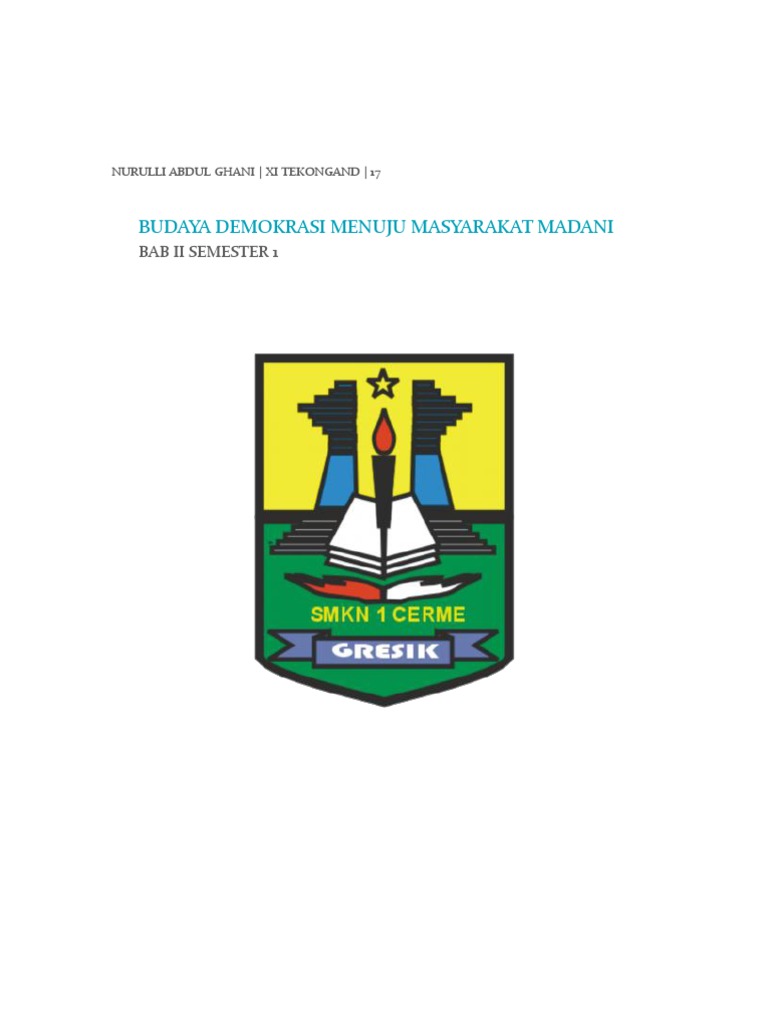 NURULLI ABDUL GHANI | XI TEKONGAND | 17

BUDAYA DEMOKRASI MENUJU MASYARAKAT MADANI
BAB II SEMESTER 1

SMKN 1 CERME
GRESIK